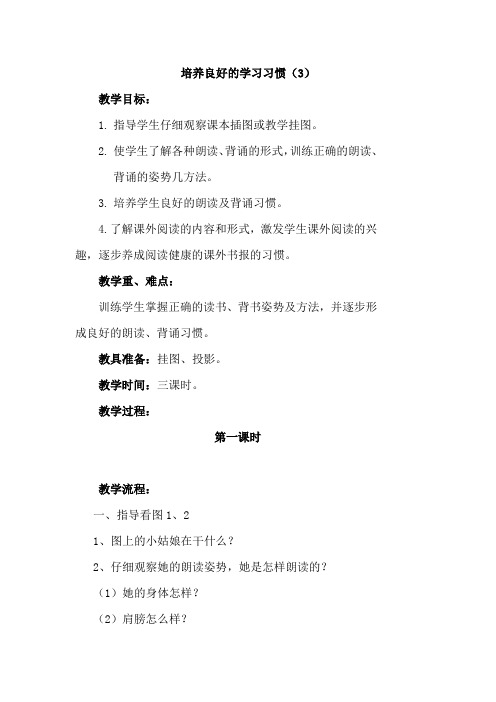 培养良好的学习习惯（3）

教学目标：

1. 指导学生仔细观察课本插图或教学挂图。

2. 使学生了解各种朗读、背诵的形式，训练正确的朗读、背诵的姿势几方法。

3. 培养学生良好的朗读及背诵习惯。

4.了解课外阅读的内容和形式，激发学生课外阅读的兴趣，逐步养成阅读健康的课外书报的习惯。

教学重、难点：

训练学生掌握正确的读书、背书姿势及方法，并逐步形成良好的朗读、背诵习惯。

教具准备：挂图、投影。

教学时间：三课时。

教学过程：

第一课时

教学流程：

一、指导看图 1、2

1、图上的小姑娘在干什么？

2、仔细观察她的朗读姿势，她是怎样朗读的？

（1）她的身体怎样？

（2）肩膀怎么样？